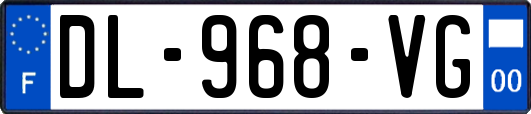 F
DL-968-VG
00